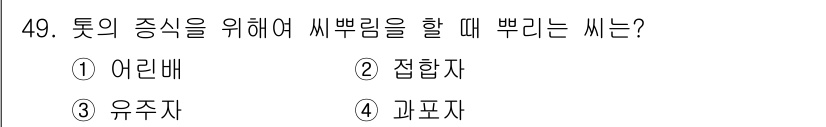 49. 톳의 증식을 위해여 씨뿌림을 할 때 뿌리는 씨는?

① 어린배　　② 접합자

③ 유주자　　④ 과포자